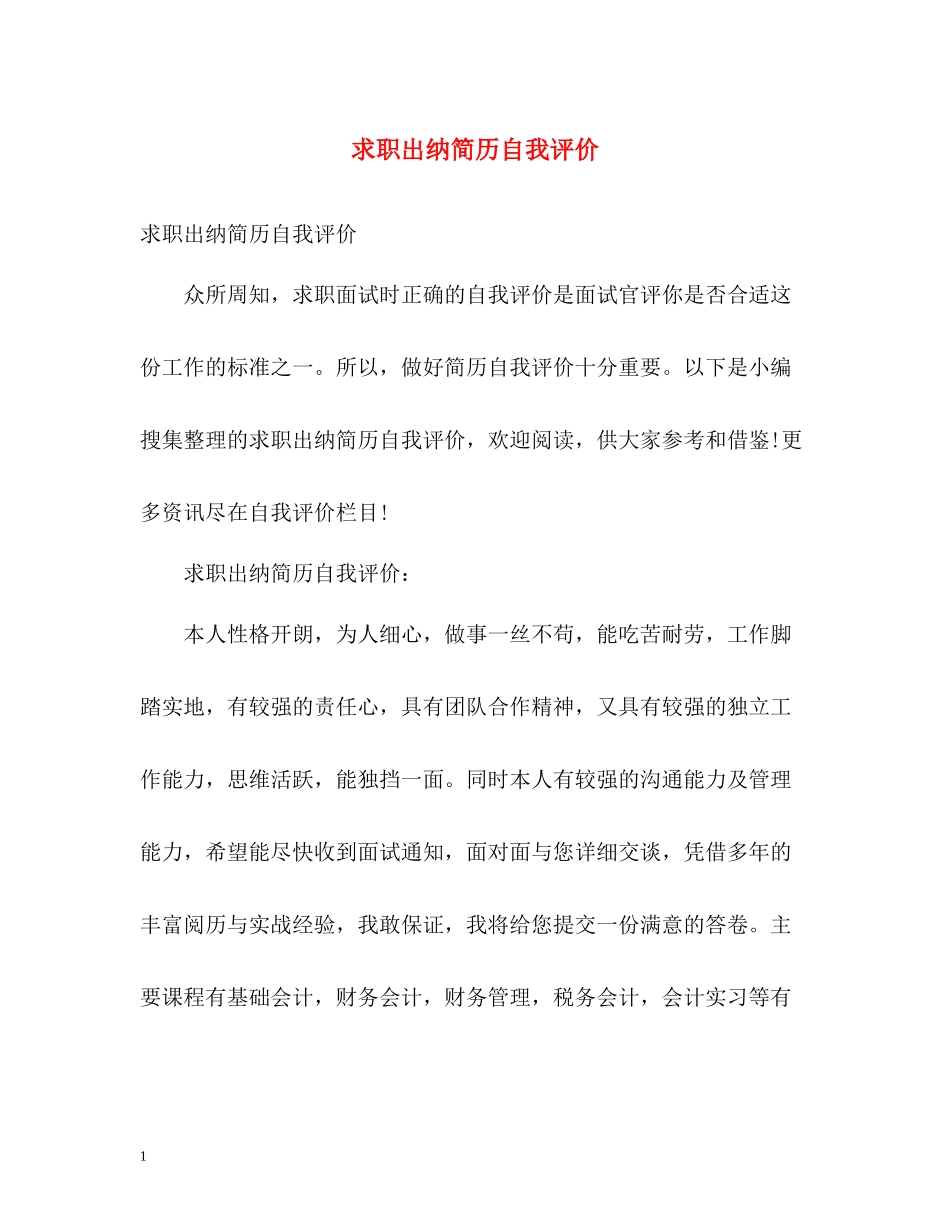 求职出纳简历自我评价

求职出纳简历自我评价

众所周知，求职面试时正确的自我评价是面试官评你是否合适这份工作的标准之一。所以，做好简历自我评价十分重要。以下是小编搜集整理的求职出纳简历自我评价，欢迎阅读，供大家参考和借鉴!更多资讯尽在自我评价栏目!

求职出纳简历自我评价：

本人性格开朗，为人细心，做事一丝不苟，能吃苦耐劳，工作脚踏实地，有较强的责任心，具有团队合作精神，又具有较强的独立工作能力，思维活跃，能独挡一面。同时本人有较强的沟通能力及管理能力，希望能尽快收到面试通知，面对面与您详细交谈，凭借多年的丰富阅历与实战经验，我敢保证，我将给您提交一份满意的答卷。主要课程有基础会计，财务会计，财务管理，税务会计，会计实习等有

1